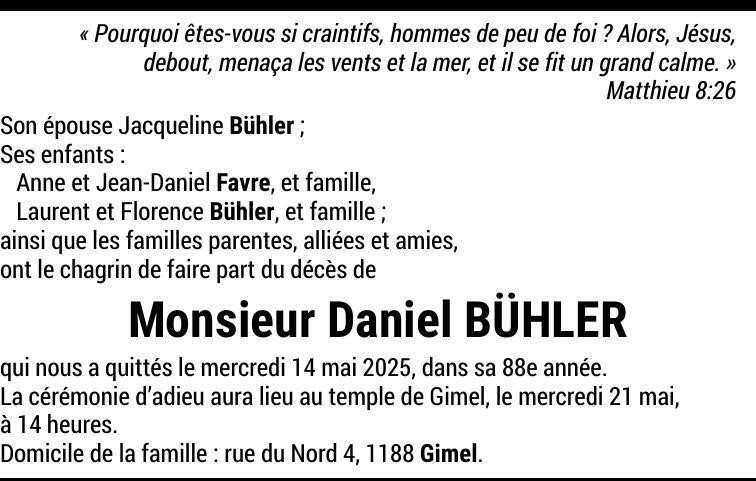 « Pourquoi êtes-vous si craintifs, hommes de peu de foi ? Alors, Jésus, debout, menaça les vents et la mer, et il se fit un grand calme. »
Matthieu 8:26

Son épouse Jacqueline Bühler ;
Ses enfants :
Anne et Jean-Daniel Favre, et famille,
Laurent et Florence Bühler, et famille ;
ainsi que les familles parentes, alliées et amies,
ont le chagrin de faire part du décès de

Monsieur Daniel BÜHLER

qui nous a quittés le mercredi 14 mai 2025, dans sa 88e année.
La cérémonie d'adieu aura lieu au temple de Gimel, le mercredi 21 mai, à 14 heures.
Domicile de la famille : rue du Nord 4, 1188 Gimel.